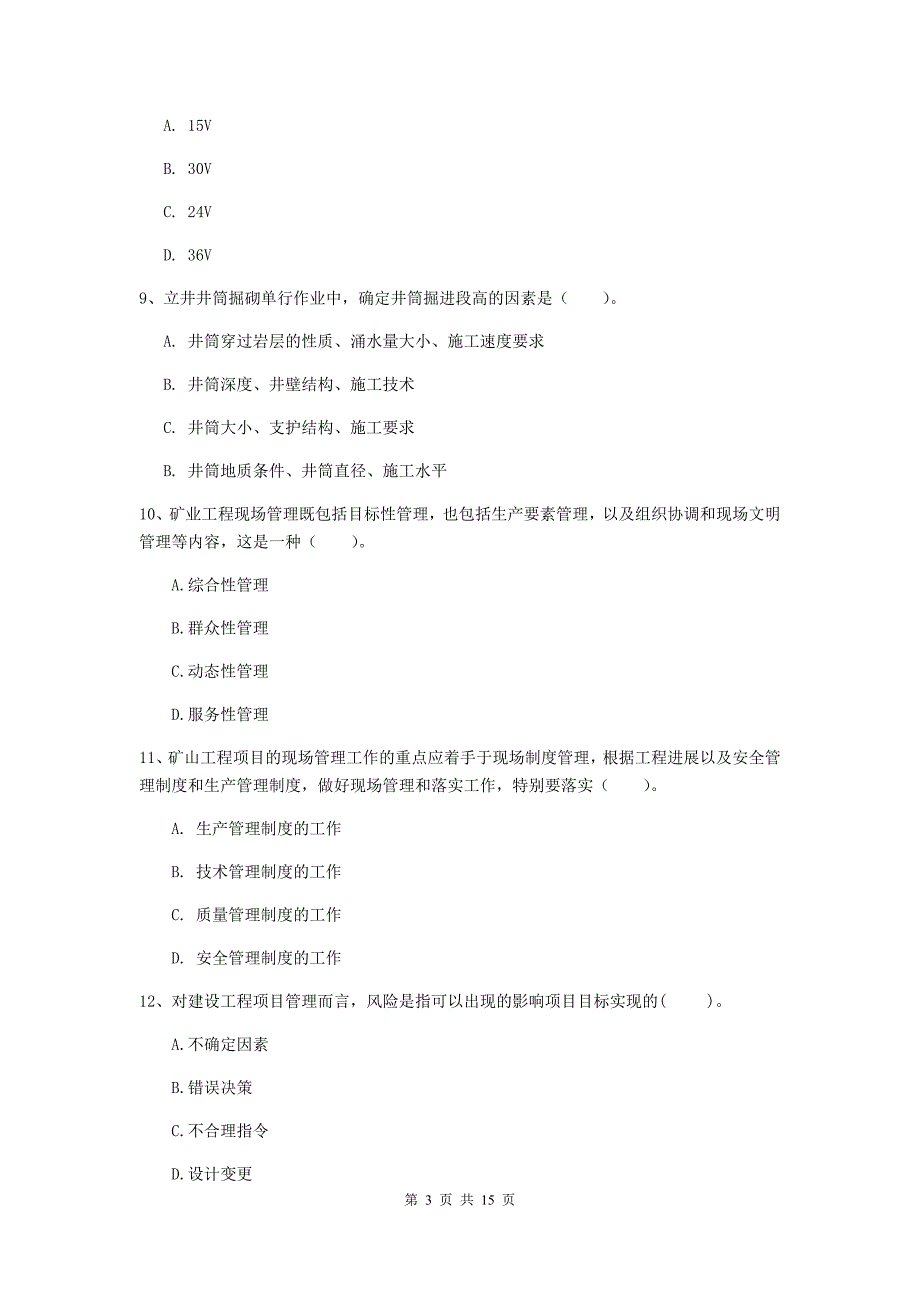 A. 15V

B. 30V

C. 24V

D. 36V

9、立井井筒掘砌单行作业中，确定井筒掘进段高的因素是（　　）。

A. 井筒穿过岩层的性质、涌水量大小、施工速度要求

B. 井筒深度、井壁结构、施工技术

C. 井筒大小、支护结构、施工要求

B. 井筒地质条件、井筒直径、施工水平

10、矿业工程现场管理既包括目标性管理，也包括生产要素管理，以及组织协调和现场文明管理等内容，这是一种（　　）。

A.综合性管理

B.群众性管理

C.动态性管理

D.服务性管理

11、矿山工程项目的现场管理工作的重点应着手于现场制度管理，根据工程进展以及安全管理制度和生产管理制度，做好现场管理和落实工作，特别要落实（　　）。

A. 生产管理制度的工作

B. 技术管理制度的工作

C. 质量管理制度的工作

D. 安全管理制度的工作

12、对建设工程项目管理而言，风险是指可以出现的影响项目目标实现的(　　)。

A.不确定因素

B.错误决策

C.不合理指令

D.设计变更

第 3 页 共 15 页